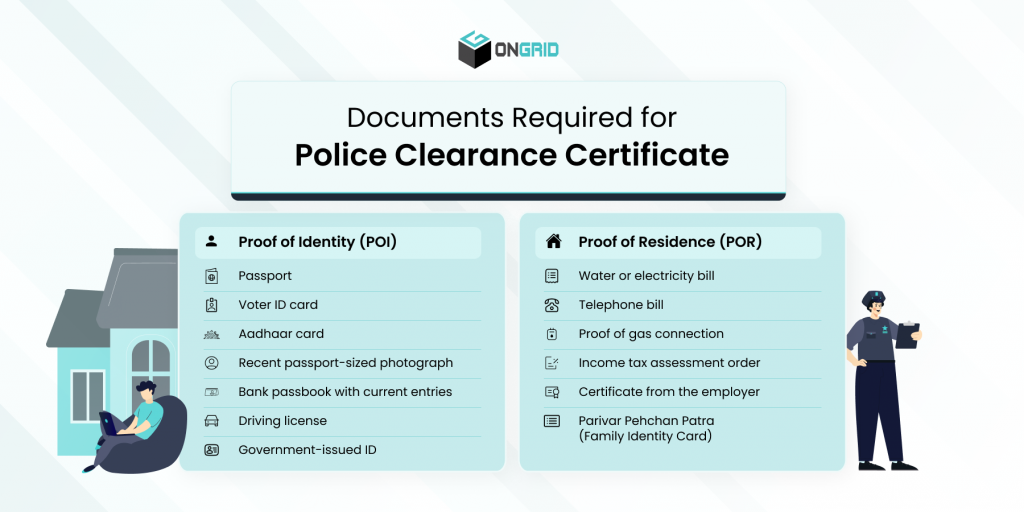 ONGRID

Documents Required for
Police Clearance Certificate

Proof of Identity (POI)
Passport
Voter ID card
Aadhaar card
Recent passport-sized photograph
Bank passbook with current entries
Driving license
Government-issued ID

Proof of Residence (POR)
Water or electricity bill
Telephone bill
Proof of gas connection
Income tax assessment order
Certificate from the employer
Parivar Pehchan Patra (Family Identity Card)